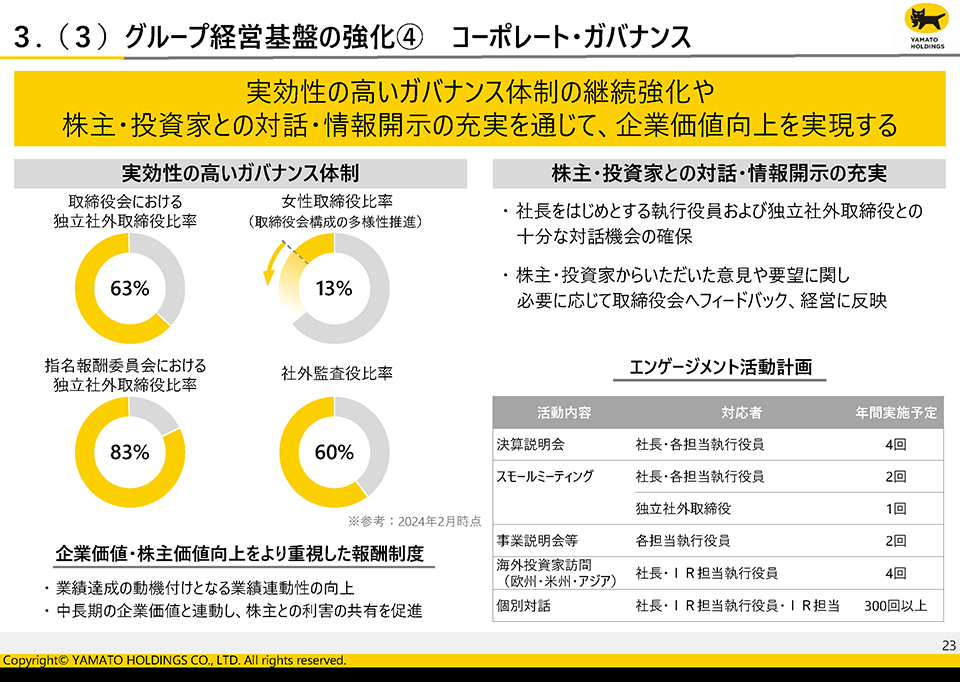 3．（3）グループ経営基盤の強化④　コーポレート・ガバナンス

YAMATO HOLDINGS

実効性の高いガバナンス体制の継続強化や
株主・投資家との対話・情報開示の充実を通じて、企業価値向上を実現する

実効性の高いガバナンス体制

取締役会における
独立社外取締役比率

63%

女性取締役比率
（取締役会構成の多様性推進）

13%

指名報酬委員会における
独立社外取締役比率

83%

社外監査役比率

60%

※参考：2024年2月時点

企業価値・株主価値向上をより重視した報酬制度

・業績達成の動機付けとなる業績連動性の向上
・中長期の企業価値と連動し、株主との利害の共有を促進

株主・投資家との対話・情報開示の充実

・社長をはじめとする執行役員および独立社外取締役との十分な対話機会の確保

・株主・投資家からいただいた意見や要望に関し必要に応じて取締役会へフィードバック、経営に反映

エンゲージメント活動計画

| 活動内容 | 対応者 | 年間実施予定 |
|---|---|---|
| 決算説明会 | 社長・各担当執行役員 | 4回 |
| スモールミーティング | 社長・各担当執行役員 | 2回 |
| | 独立社外取締役 | 1回 |
| 事業説明会等 | 各担当執行役員 | 2回 |
| 海外投資家訪問（欧州・米州・アジア） | 社長・ＩＲ担当執行役員 | 4回 |
| 個別対話 | 社長・ＩＲ担当執行役員・ＩＲ担当 | 300回以上 |

23

Copyright© YAMATO HOLDINGS CO., LTD. All rights reserved.